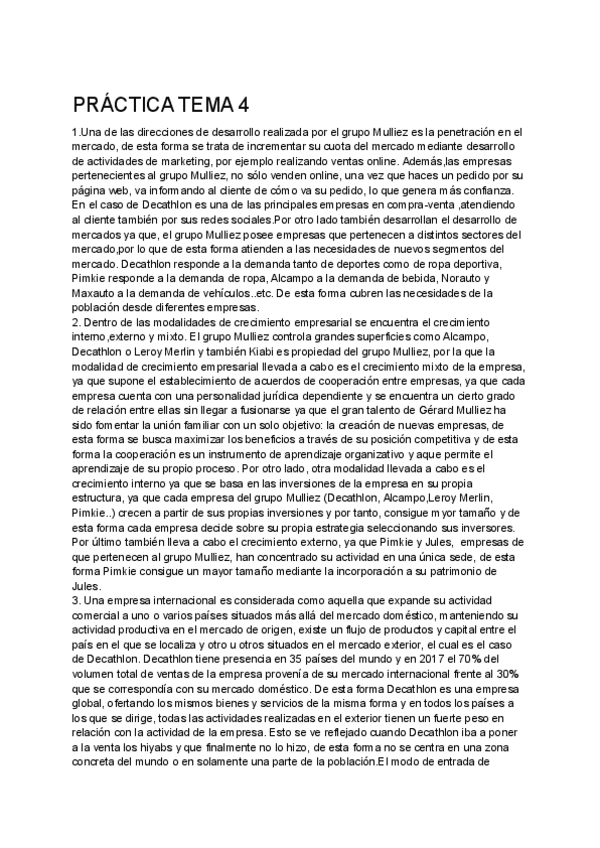 PRÁCTICA TEMA 4

1.Una de las direcciones de desarrollo realizada por el grupo Mulliez es la penetración en el mercado, de esta forma se trata de incrementar su cuota del mercado mediante desarrollo de actividades de marketing, por ejemplo realizando ventas online. Además,las empresas pertenecientes al grupo Mulliez, no sólo venden online, una vez que haces un pedido por su página web, va informando al cliente de cómo va su pedido, lo que genera más confianza. En el caso de Decathlon es una de las principales empresas en compra-venta ,atendiendo al cliente también por sus redes sociales.Por otro lado también desarrollan el desarrollo de mercados ya que, el grupo Mulliez posee empresas que pertenecen a distintos sectores del mercado,por lo que de esta forma atienden a las necesidades de nuevos segmentos del mercado. Decathlon responde a la demanda tanto de deportes como de ropa deportiva, Pimkie responde a la demanda de ropa, Alcampo a la demanda de bebida, Norauto y Maxauto a la demanda de vehículos..etc. De esta forma cubren las necesidades de la población desde diferentes empresas.
2. Dentro de las modalidades de crecimiento empresarial se encuentra el crecimiento interno,externo y mixto. El grupo Mulliez controla grandes superficies como Alcampo, Decathlon o Leroy Merlín y también Kiabi es propiedad del grupo Mulliez, por la que la modalidad de crecimiento empresarial llevada a cabo es el crecimiento mixto de la empresa, ya que supone el establecimiento de acuerdos de cooperación entre empresas, ya que cada empresa cuenta con una personalidad jurídica dependiente y se encuentra un cierto grado de relación entre ellas sin llegar a fusionarse ya que el gran talento de Gérard Mulliez ha sido fomentar la unión familiar con un solo objetivo: la creación de nuevas empresas, de esta forma se busca maximizar los beneficios a través de su posición competitiva y de esta forma la cooperación es un instrumento de aprendizaje organizativo y aque permite el aprendizaje de su propio proceso. Por otro lado, otra modalidad llevada a cabo es el crecimiento interno ya que se basa en las inversiones de la empresa en su propia estructura, ya que cada empresa del grupo Mulliez (Decathlon, Alcampo,Leroy Merlin, Pimkie..) crecen a partir de sus propias inversiones y por tanto, consigue myor tamaño y de esta forma cada empresa decide sobre su propia estrategia seleccionando sus inversores. Por último también lleva a cabo el crecimiento externo, ya que Pimkie y Jules, empresas de que pertenecen al grupo Mulliez, han concentrado su actividad en una única sede, de esta forma Pimkie consigue un mayor tamaño mediante la incorporación a su patrimonio de Jules.
3. Una empresa internacional es considerada como aquella que expande su actividad comercial a uno o varios países situados más allá del mercado doméstico, manteniendo su actividad productiva en el mercado de origen, existe un flujo de productos y capital entre el país en el que se localiza y otro u otros situados en el mercado exterior, el cual es el caso de Decathlon. Decathlon tiene presencia en 35 países del mundo y en 2017 el 70% del volumen total de ventas de la empresa provenía de su mercado internacional frente al 30% que se correspondía con su mercado doméstico. De esta forma Decathlon es una empresa global, ofertando los mismos bienes y servicios de la misma forma y en todos los países a los que se dirige, todas las actividades realizadas en el exterior tienen un fuerte peso en relación con la actividad de la empresa. Esto se ve reflejado cuando Decathlon iba a poner a la venta los hiyabs y que finalmente no lo hizo, de esta forma no se centra en una zona concreta del mundo o en solamente una parte de la población.El modo de entrada de